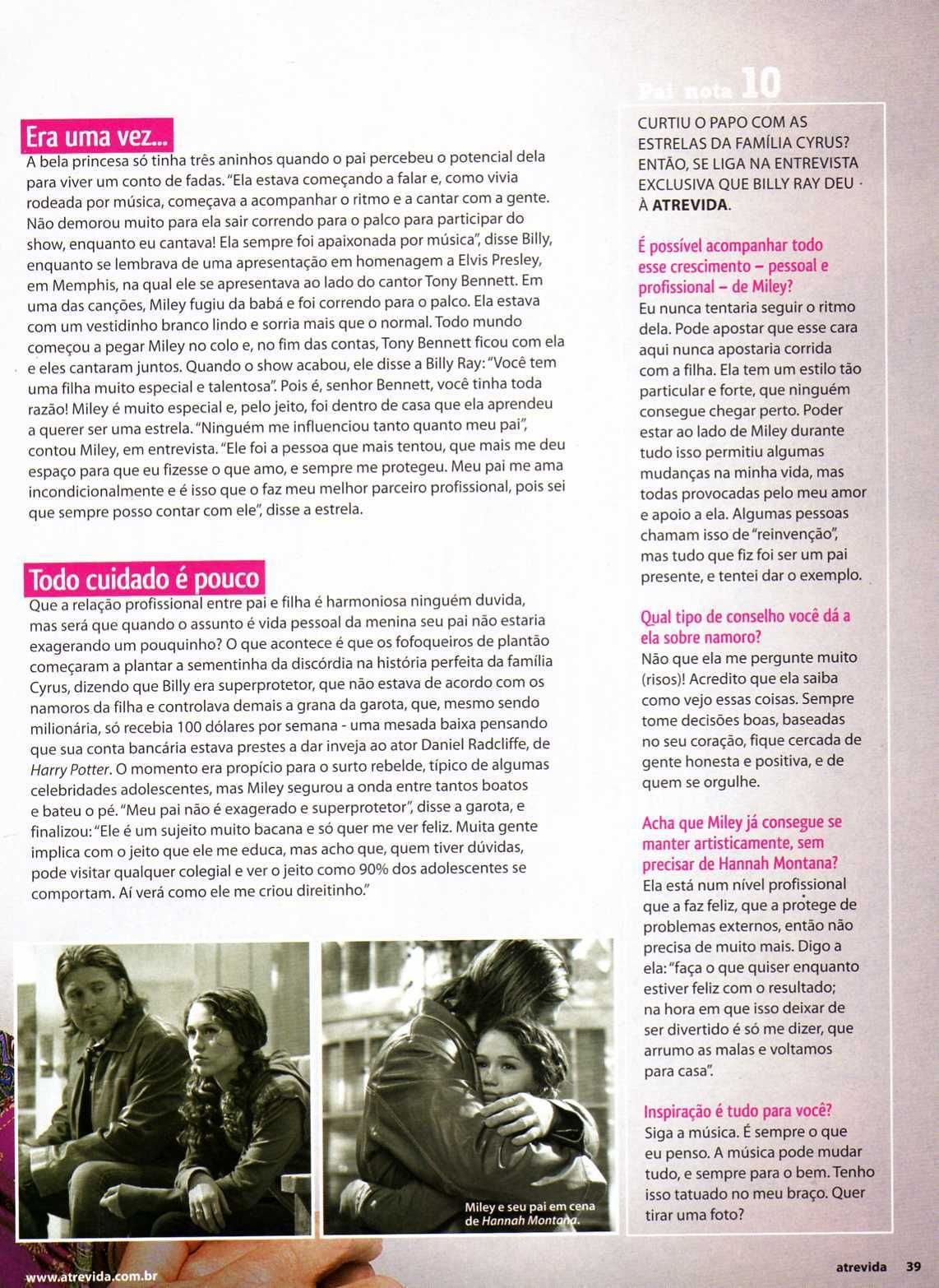 Era uma vez...

A bela princesa só tinha três aninhos quando o pai percebeu o potencial dela para viver um conto de fadas. "Ela estava começando a falar e, como vivia rodeada por música, começava a acompanhar o ritmo e a cantar com a gente. Não demorou muito para ela sair correndo para o palco para participar do show, enquanto eu cantava! Ela sempre foi apaixonada por música", disse Billy, enquanto se lembrava de uma apresentação em homenagem a Elvis Presley, em Memphis, na qual ele se apresentava ao lado do cantor Tony Bennett. Em uma das canções, Miley fugiu da babá e foi correndo para o palco. Ela estava com um vestidinho branco lindo e sorria mais que o normal. Todo mundo começou a pegar Miley no colo e, no fim das contas, Tony Bennett ficou com ela e eles cantaram juntos. Quando o show acabou, ele disse a Billy Ray: "Você tem uma filha muito especial e talentosa". Pois é, senhor Bennett, você tinha toda razão! Miley é muito especial e, pelo jeito, foi dentro de casa que ela aprendeu a querer ser uma estrela. "Ninguém me influenciou tanto quanto meu pai", contou Miley, em entrevista. "Ele foi a pessoa que mais tentou, que mais me deu espaço para que eu fizesse o que amo, e sempre me protegeu. Meu pai me ama incondicionalmente e é isso que o faz meu melhor parceiro profissional, pois sei que sempre posso contar com ele", disse a estrela.

Todo cuidado é pouco

Que a relação profissional entre pai e filha é harmoniosa ninguém duvida, mas será que quando o assunto é vida pessoal da menina seu pai não estaria exagerando um pouquinho? O que acontece é que os fofoqueiros de plantão começaram a plantar a sementinha da discórdia na história perfeita da família Cyrus, dizendo que Billy era superprotetor, que não estava de acordo com os namoros da filha e controlava demais a grana da garota, que, mesmo sendo milionária, só recebia 100 dólares por semana - uma mesada baixa pensando que sua conta bancária estava prestes a dar inveja ao ator Daniel Radcliffe, de Harry Potter. O momento era propício para o surto rebelde, típico de algumas celebridades adolescentes, mas Miley segurou a onda entre tantos boatos e bateu o pé. "Meu pai não é exagerado e superprotetor", disse a garota, e finalizou: "Ele é um sujeito muito bacana e só quer me ver feliz. Muita gente implica com o jeito que ele me educa, mas acho que, quem tiver dúvidas, pode visitar qualquer colegial e ver o jeito como 90% dos adolescentes se comportam. Aí verá como ele me criou direitinho."

Miley e seu pai em cena de Hannah Montana.

Pai nota 10

CURTIU O PAPO COM AS ESTRELAS DA FAMÍLIA CYRUS? ENTÃO, SE LIGA NA ENTREVISTA EXCLUSIVA QUE BILLY RAY DEU À ATREVIDA.

É possível acompanhar todo esse crescimento – pessoal e profissional – de Miley?
Eu nunca tentaria seguir o ritmo dela. Pode apostar que esse cara aqui nunca apostaria corrida com a filha. Ela tem um estilo tão particular e forte, que ninguém consegue chegar perto. Poder estar ao lado de Miley durante tudo isso permitiu algumas mudanças na minha vida, mas todas provocadas pelo meu amor e apoio a ela. Algumas pessoas chamam isso de "reinvenção", mas tudo que fiz foi ser um pai presente, e tentei dar o exemplo.

Qual tipo de conselho você dá a ela sobre namoro?
Não que ela me pergunte muito (risos)! Acredito que ela saiba como vejo essas coisas. Sempre tome decisões boas, baseadas no seu coração, fique cercada de gente honesta e positiva, e de quem se orgulhe.

Acha que Miley já consegue se manter artisticamente, sem precisar de Hannah Montana?
Ela está num nível profissional que a faz feliz, que a protege de problemas externos, então não precisa de muito mais. Digo a ela: "faça o que quiser enquanto estiver feliz com o resultado; na hora em que isso deixar de ser divertido é só me dizer, que arrumo as malas e voltamos para casa".

Inspiração é tudo para você?
Siga a música. É sempre o que eu penso. A música pode mudar tudo, e sempre para o bem. Tenho isso tatuado no meu braço. Quer tirar uma foto?

www.atrevida.com.br

atrevida 39